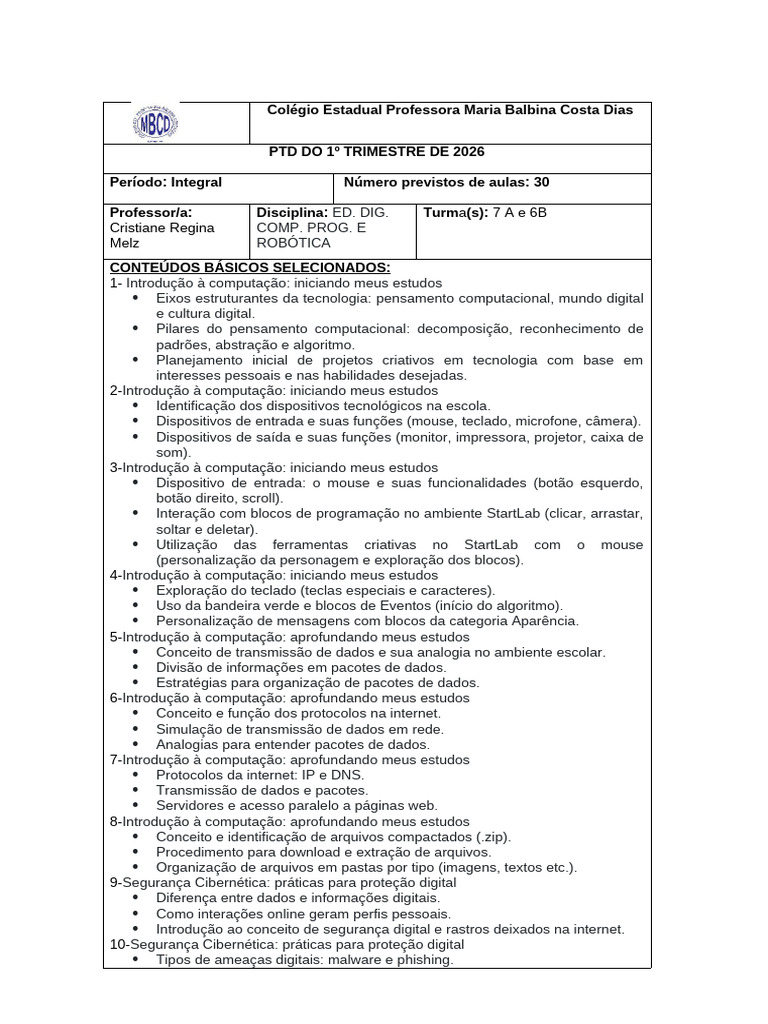 MBCD

Colégio Estadual Professora Maria Balbina Costa Dias

PTD DO 1º TRIMESTRE DE 2026

Período: Integral

Número previstos de aulas: 30

Professor/a:
Cristiane Regina Melz

Disciplina: ED. DIG. COMP. PROG. E ROBÓTICA

Turma(s): 7 A e 6B

CONTEÚDOS BÁSICOS SELECIONADOS:
1- Introdução à computação: iniciando meus estudos
• Eixos estruturantes da tecnologia: pensamento computacional, mundo digital e cultura digital.
• Pilares do pensamento computacional: decomposição, reconhecimento de padrões, abstração e algoritmo.
• Planejamento inicial de projetos criativos em tecnologia com base em interesses pessoais e nas habilidades desejadas.
2-Introdução à computação: iniciando meus estudos
• Identificação dos dispositivos tecnológicos na escola.
• Dispositivos de entrada e suas funções (mouse, teclado, microfone, câmera).
• Dispositivos de saída e suas funções (monitor, impressora, projetor, caixa de som).
3-Introdução à computação: iniciando meus estudos
• Dispositivo de entrada: o mouse e suas funcionalidades (botão esquerdo, botão direito, scroll).
• Interação com blocos de programação no ambiente StartLab (clicar, arrastar, soltar e deletar).
• Utilização das ferramentas criativas no StartLab com o mouse (personalização da personagem e exploração dos blocos).
4-Introdução à computação: iniciando meus estudos
• Exploração do teclado (teclas especiais e caracteres).
• Uso da bandeira verde e blocos de Eventos (início do algoritmo).
• Personalização de mensagens com blocos da categoria Aparência.
5-Introdução à computação: aprofundando meus estudos
• Conceito de transmissão de dados e sua analogia no ambiente escolar.
• Divisão de informações em pacotes de dados.
• Estratégias para organização de pacotes de dados.
6-Introdução à computação: aprofundando meus estudos
• Conceito e função dos protocolos na internet.
• Simulação de transmissão de dados em rede.
• Analogias para entender pacotes de dados.
7-Introdução à computação: aprofundando meus estudos
• Protocolos da internet: IP e DNS.
• Transmissão de dados e pacotes.
• Servidores e acesso paralelo a páginas web.
8-Introdução à computação: aprofundando meus estudos
• Conceito e identificação de arquivos compactados (.zip).
• Procedimento para download e extração de arquivos.
• Organização de arquivos em pastas por tipo (imagens, textos etc.).
9-Segurança Cibernética: práticas para proteção digital
• Diferença entre dados e informações digitais.
• Como interações online geram perfis pessoais.
• Introdução ao conceito de segurança digital e rastros deixados na internet.
10-Segurança Cibernética: práticas para proteção digital
• Tipos de ameaças digitais: malware e phishing.